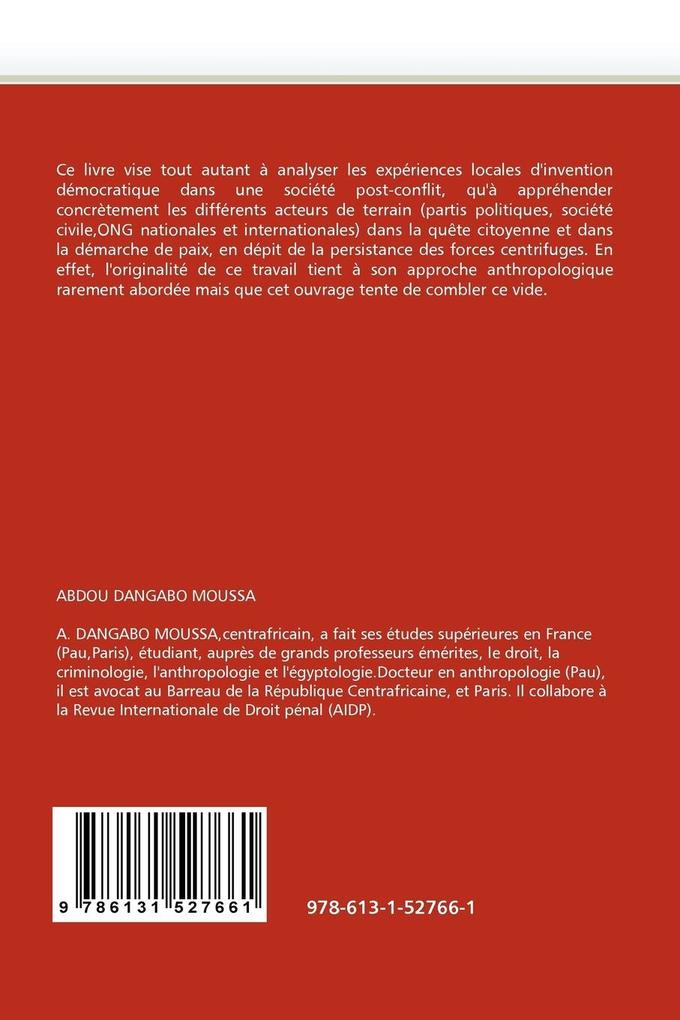 Ce livre vise tout autant à analyser les expériences locales d'invention démocratique dans une société post-conflit, qu'à appréhender concrètement les différents acteurs de terrain (partis politiques, société civile,ONG nationales et internationales) dans la quête citoyenne et dans la démarche de paix, en dépit de la persistance des forces centrifuges. En effet, l'originalité de ce travail tient à son approche anthropologique rarement abordée mais que cet ouvrage tente de combler ce vide.

ABDOU DANGABO MOUSSA

A. DANGABO MOUSSA,centrafricain, a fait ses études supérieures en France (Pau,Paris), étudiant, auprès de grands professeurs émérites, le droit, la criminologie, l'anthropologie et l'égyptologie.Docteur en anthropologie (Pau), il est avocat au Barreau de la République Centrafricaine, et Paris. Il collabore à la Revue Internationale de Droit pénal (AIDP).

9 786131 527661

978-613-1-52766-1